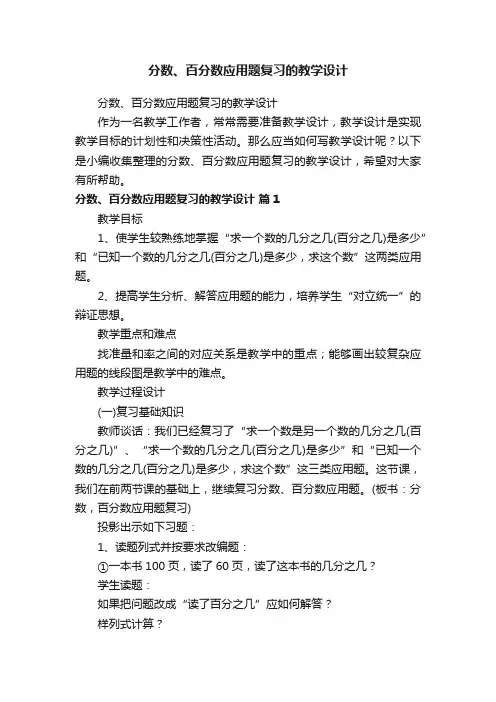 分数、百分数应用题复习的教学设计

分数、百分数应用题复习的教学设计

作为一名教学工作者，常常需要准备教学设计，教学设计是实现教学目标的计划性和决策性活动。那么应当如何写教学设计呢？以下是小编收集整理的分数、百分数应用题复习的教学设计，希望对大家有所帮助。

分数、百分数应用题复习的教学设计 篇1

教学目标

1、使学生较熟练地掌握“求一个数的几分之几(百分之几)是多少”和“已知一个数的几分之几(百分之几)是多少，求这个数”这两类应用题。

2、提高学生分析、解答应用题的能力，培养学生“对立统一”的辩证思想。

教学重点和难点

找准量和率之间的对应关系是教学中的重点；能够画出较复杂应用题的线段图是教学中的难点。

教学过程设计

(一)复习基础知识

教师谈话：我们已经复习了“求一个数是另一个数的几分之几(百分之几)”、“求一个数的几分之几(百分之几)是多少”和“已知一个数的几分之几(百分之几)是多少，求这个数”这三类应用题。这节课，我们在前两节课的基础上，继续复习分数、百分数应用题。(板书：分数，百分数应用题复习)

投影出示如下习题：

1、读题列式并按要求改编题：

①一本书100页，读了60页，读了这本书的几分之几？

学生读题：

如果把问题改成“读了百分之几”应如何解答？

样列式计算？